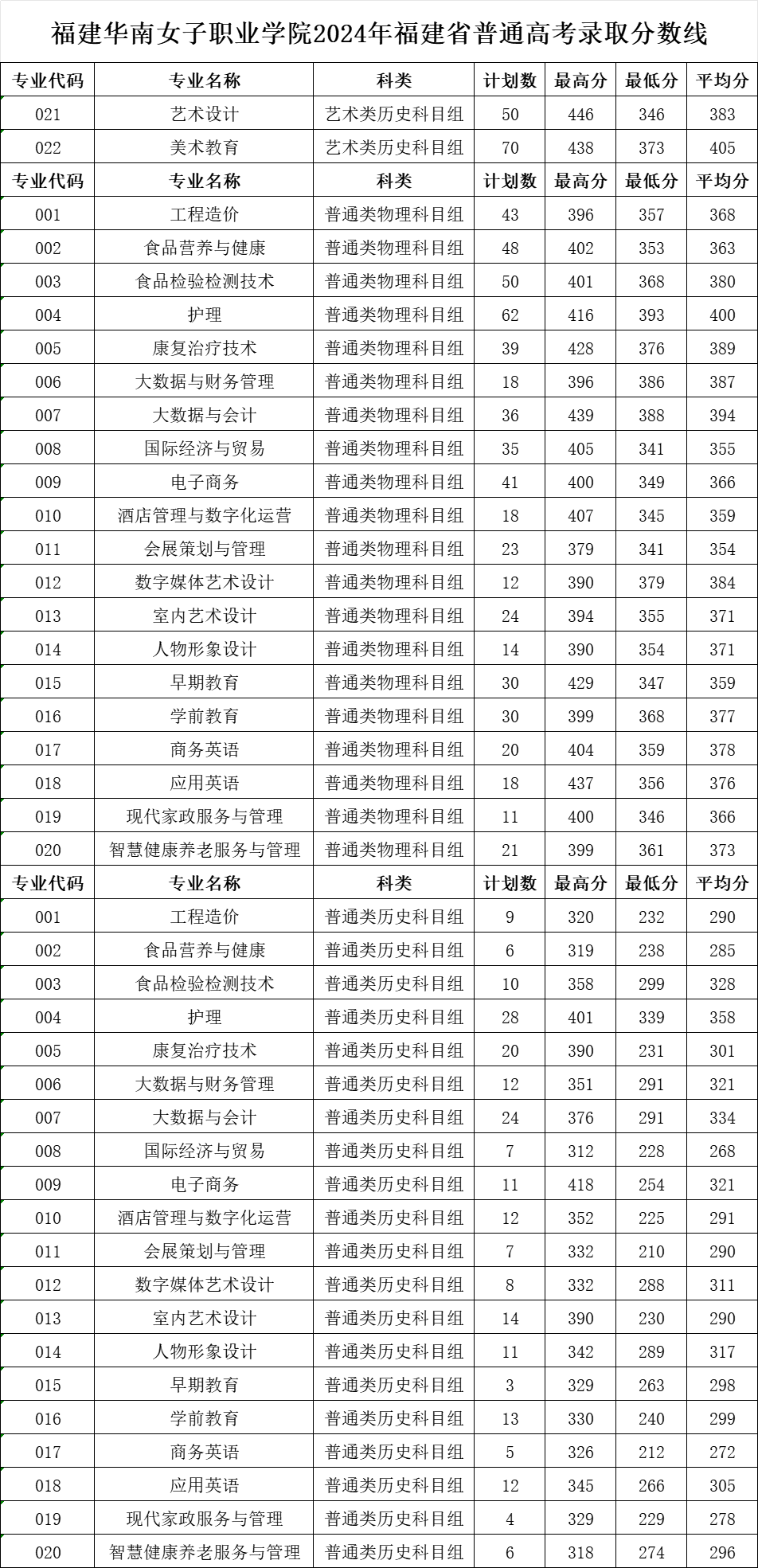 福建华南女子职业学院2024年福建省普通高考录取分数线

| 专业代码 | 专业名称 | 科类 | 计划数 | 最高分 | 最低分 | 平均分 |
|---|---|---|---|---|---|---|
| 021 | 艺术设计 | 艺术类历史科目组 | 50 | 446 | 346 | 383 |
| 022 | 美术教育 | 艺术类历史科目组 | 70 | 438 | 373 | 405 |
| 专业代码 | 专业名称 | 科类 | 计划数 | 最高分 | 最低分 | 平均分 |
| 001 | 工程造价 | 普通类物理科目组 | 43 | 396 | 357 | 368 |
| 002 | 食品营养与健康 | 普通类物理科目组 | 48 | 402 | 353 | 363 |
| 003 | 食品检验检测技术 | 普通类物理科目组 | 50 | 401 | 368 | 380 |
| 004 | 护理 | 普通类物理科目组 | 62 | 416 | 393 | 400 |
| 005 | 康复治疗技术 | 普通类物理科目组 | 39 | 428 | 376 | 389 |
| 006 | 大数据与财务管理 | 普通类物理科目组 | 18 | 396 | 386 | 387 |
| 007 | 大数据与会计 | 普通类物理科目组 | 36 | 439 | 388 | 394 |
| 008 | 国际经济与贸易 | 普通类物理科目组 | 35 | 405 | 341 | 355 |
| 009 | 电子商务 | 普通类物理科目组 | 41 | 400 | 349 | 366 |
| 010 | 酒店管理与数字化运营 | 普通类物理科目组 | 18 | 407 | 345 | 359 |
| 011 | 会展策划与管理 | 普通类物理科目组 | 23 | 379 | 341 | 354 |
| 012 | 数字媒体艺术设计 | 普通类物理科目组 | 12 | 390 | 379 | 384 |
| 013 | 室内艺术设计 | 普通类物理科目组 | 24 | 394 | 355 | 371 |
| 014 | 人物形象设计 | 普通类物理科目组 | 14 | 390 | 354 | 371 |
| 015 | 早期教育 | 普通类物理科目组 | 30 | 429 | 347 | 359 |
| 016 | 学前教育 | 普通类物理科目组 | 30 | 399 | 368 | 377 |
| 017 | 商务英语 | 普通类物理科目组 | 20 | 404 | 359 | 378 |
| 018 | 应用英语 | 普通类物理科目组 | 18 | 437 | 356 | 376 |
| 019 | 现代家政服务与管理 | 普通类物理科目组 | 11 | 400 | 346 | 366 |
| 020 | 智慧健康养老服务与管理 | 普通类物理科目组 | 21 | 399 | 361 | 373 |
| 专业代码 | 专业名称 | 科类 | 计划数 | 最高分 | 最低分 | 平均分 |
| 001 | 工程造价 | 普通类历史科目组 | 9 | 320 | 232 | 290 |
| 002 | 食品营养与健康 | 普通类历史科目组 | 6 | 319 | 238 | 285 |
| 003 | 食品检验检测技术 | 普通类历史科目组 | 10 | 358 | 299 | 328 |
| 004 | 护理 | 普通类历史科目组 | 28 | 401 | 339 | 358 |
| 005 | 康复治疗技术 | 普通类历史科目组 | 20 | 390 | 231 | 301 |
| 006 | 大数据与财务管理 | 普通类历史科目组 | 12 | 351 | 291 | 321 |
| 007 | 大数据与会计 | 普通类历史科目组 | 24 | 376 | 291 | 334 |
| 008 | 国际经济与贸易 | 普通类历史科目组 | 7 | 312 | 228 | 268 |
| 009 | 电子商务 | 普通类历史科目组 | 11 | 418 | 254 | 321 |
| 010 | 酒店管理与数字化运营 | 普通类历史科目组 | 12 | 352 | 225 | 291 |
| 011 | 会展策划与管理 | 普通类历史科目组 | 7 | 332 | 210 | 290 |
| 012 | 数字媒体艺术设计 | 普通类历史科目组 | 8 | 332 | 288 | 311 |
| 013 | 室内艺术设计 | 普通类历史科目组 | 14 | 390 | 230 | 290 |
| 014 | 人物形象设计 | 普通类历史科目组 | 11 | 342 | 289 | 317 |
| 015 | 早期教育 | 普通类历史科目组 | 3 | 329 | 263 | 298 |
| 016 | 学前教育 | 普通类历史科目组 | 13 | 330 | 240 | 299 |
| 017 | 商务英语 | 普通类历史科目组 | 5 | 326 | 212 | 272 |
| 018 | 应用英语 | 普通类历史科目组 | 12 | 345 | 266 | 305 |
| 019 | 现代家政服务与管理 | 普通类历史科目组 | 4 | 329 | 229 | 278 |
| 020 | 智慧健康养老服务与管理 | 普通类历史科目组 | 6 | 318 | 274 | 296 |